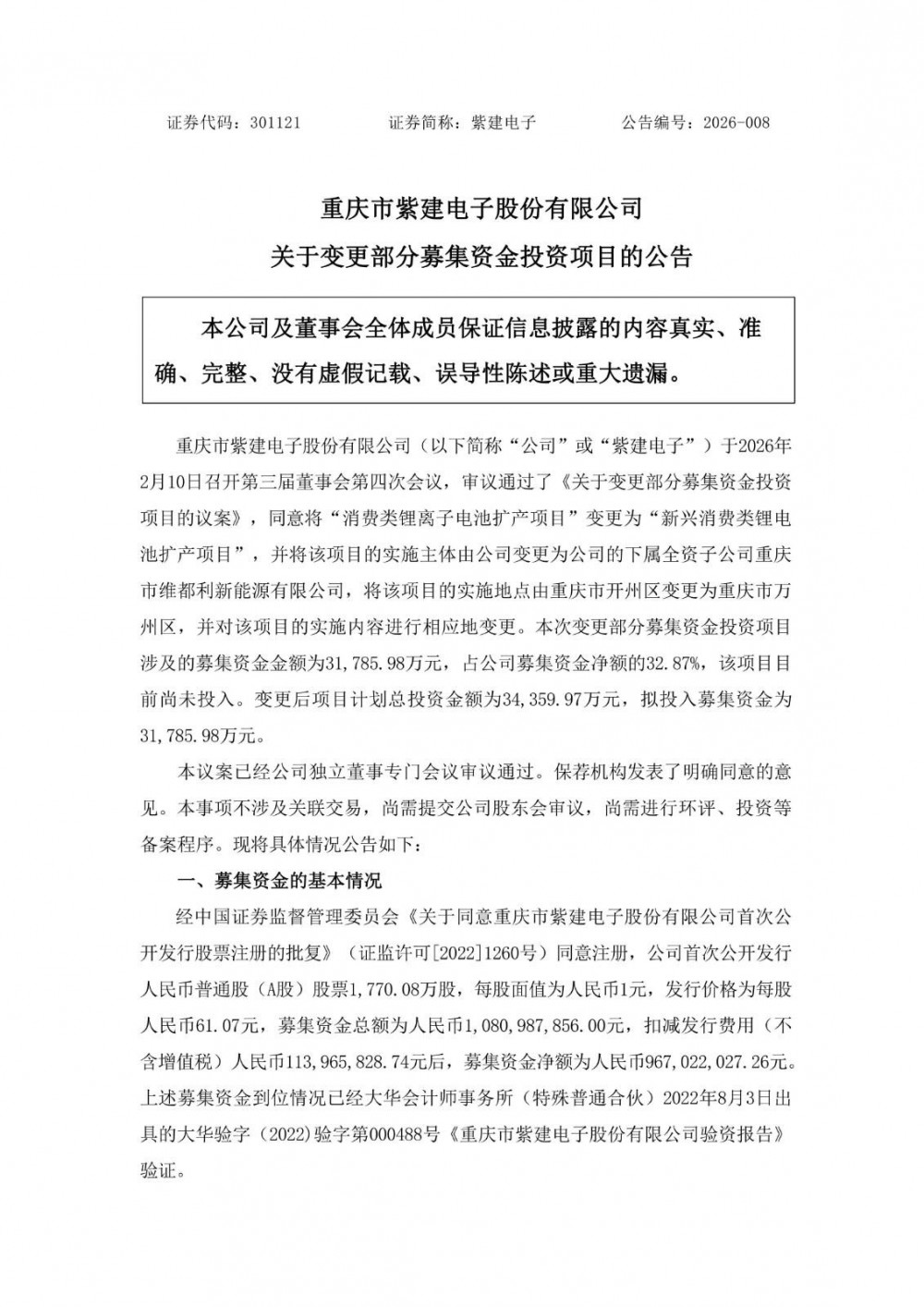 证券代码：301121　　　　证券简称：紫建电子　　　　公告编号：2026-008

重庆市紫建电子股份有限公司
关于变更部分募集资金投资项目的公告

本公司及董事会全体成员保证信息披露的内容真实、准确、完整、没有虚假记载、误导性陈述或重大遗漏。

重庆市紫建电子股份有限公司（以下简称“公司”或“紫建电子”）于2026年2月10日召开第三届董事会第四次会议，审议通过了《关于变更部分募集资金投资项目的议案》，同意将“消费类锂离子电池扩产项目”变更为“新兴消费类锂电池扩产项目”，并将该项目的实施主体由公司变更为公司的下属全资子公司重庆市维都利新能源有限公司，将该项目的实施地点由重庆市开州区变更为重庆市万州区，并对该项目的实施内容进行相应地变更。本次变更部分募集资金投资项目涉及的募集资金金额为31,785.98万元，占公司募集资金净额的32.87%，该项目目前尚未投入。变更后项目计划总投资金额为34,359.97万元，拟投入募集资金为31,785.98万元。

本议案已经公司独立董事专门会议审议通过。保荐机构发表了明确同意的意见。本事项不涉及关联交易，尚需提交公司股东会审议，尚需进行环评、投资等备案程序。现将具体情况公告如下：

一、募集资金的基本情况

经中国证券监督管理委员会《关于同意重庆市紫建电子股份有限公司首次公开发行股票注册的批复》（证监许可[2022]1260号）同意注册，公司首次公开发行人民币普通股（A股）股票1,770.08万股，每股面值为人民币1元，发行价格为每股人民币61.07元，募集资金总额为人民币1,080,987,856.00元，扣减发行费用（不含增值税）人民币113,965,828.74元后，募集资金净额为人民币967,022,027.26元。上述募集资金到位情况已经大华会计师事务所（特殊普通合伙）2022年8月3日出具的大华验字（2022)验字第000488号《重庆市紫建电子股份有限公司验资报告》验证。